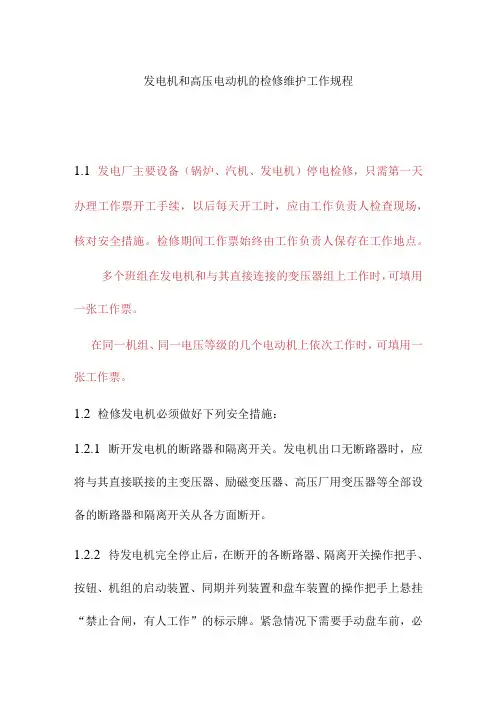 发电机和高压电动机的检修维护工作规程

1.1 发电厂主要设备（锅炉、汽机、发电机）停电检修，只需第一天办理工作票开工手续，以后每天开工时，应由工作负责人检查现场，核对安全措施。检修期间工作票始终由工作负责人保存在工作地点。

多个班组在发电机和与其直接连接的变压器组上工作时，可填用一张工作票。

在同一机组、同一电压等级的几个电动机上依次工作时，可填用一张工作票。

1.2 检修发电机必须做好下列安全措施：

1.2.1 断开发电机的断路器和隔离开关。发电机出口无断路器时，应将与其直接联接的主变压器、励磁变压器、高压厂用变压器等全部设备的断路器和隔离开关从各方面断开。

1.2.2 待发电机完全停止后，在断开的各断路器、隔离开关操作把手、按钮、机组的启动装置、同期并列装置和盘车装置的操作把手上悬挂“禁止合闸，有人工作”的标示牌。紧急情况下需要手动盘车前，必